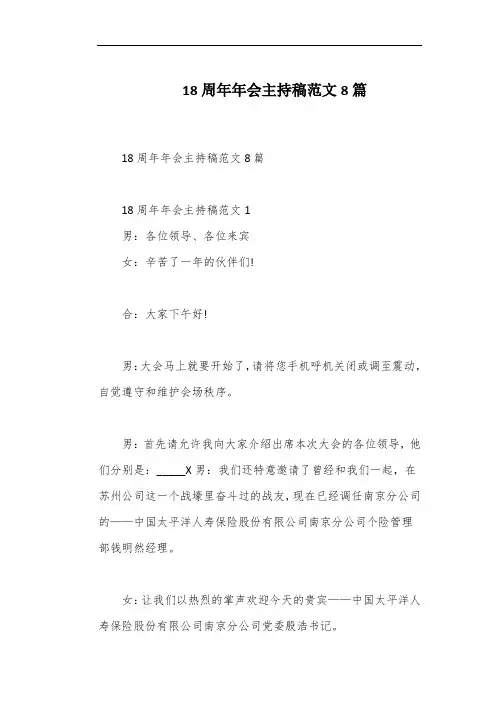 18周年年会主持稿范文8篇

18周年年会主持稿范文8篇

18周年年会主持稿范文1

男：各位领导、各位来宾

女：辛苦了一年的伙伴们!

合：大家下午好!

男：大会马上就要开始了，请将您手机呼机关闭或调至震动，自觉遵守和维护会场秩序。

男：首先请允许我向大家介绍出席本次大会的各位领导，他们分别是：_____X男：我们还特意邀请了曾经和我们一起，在苏州公司这一个战壕里奋斗过的战友，现在已经调任南京分公司的——中国太平洋人寿保险股份有限公司南京分公司个险管理部钱明然经理。

女：让我们以热烈的掌声欢迎今天的贵宾——中国太平洋人寿保险股份有限公司南京分公司党委殷浩书记。